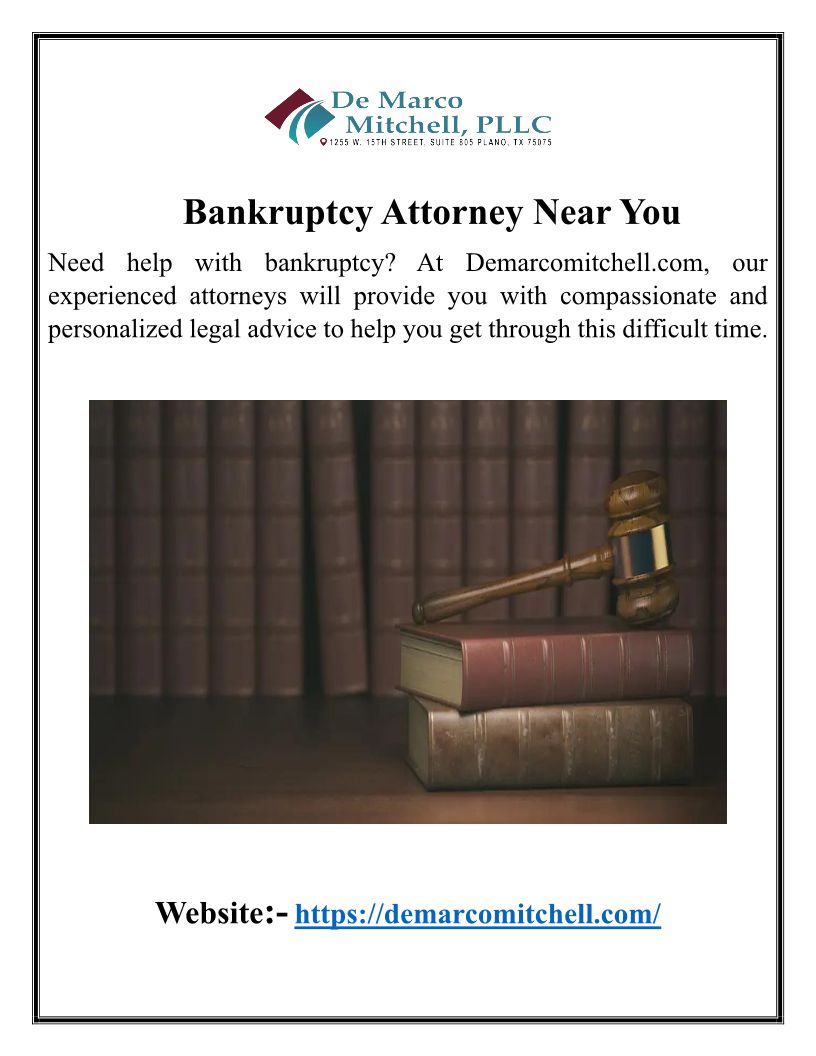 De Marco
Mitchell, PLLC
1255 W. 15TH STREET, SUITE 805 PLANO, TX 75075

Bankruptcy Attorney Near You

Need help with bankruptcy? At Demarcomitchell.com, our experienced attorneys will provide you with compassionate and personalized legal advice to help you get through this difficult time.

Website:- https://demarcomitchell.com/